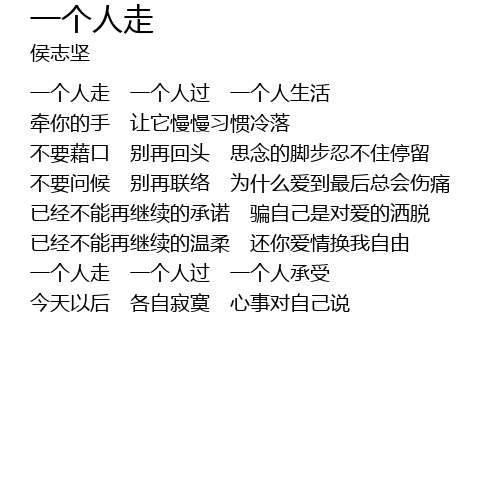 一个人走
侯志坚

一个人走 一个人过 一个人生活
牵你的手 让它慢慢习惯冷落
不要藉口 别再回头 思念的脚步忍不住停留
不要问候 别再联络 为什么爱到最后总会伤痛
已经不能再继续的承诺 骗自己是对爱的洒脱
已经不能再继续的温柔 还你爱情换我自由
一个人走 一个人过 一个人承受
今天以后 各自寂寞 心事对自己说